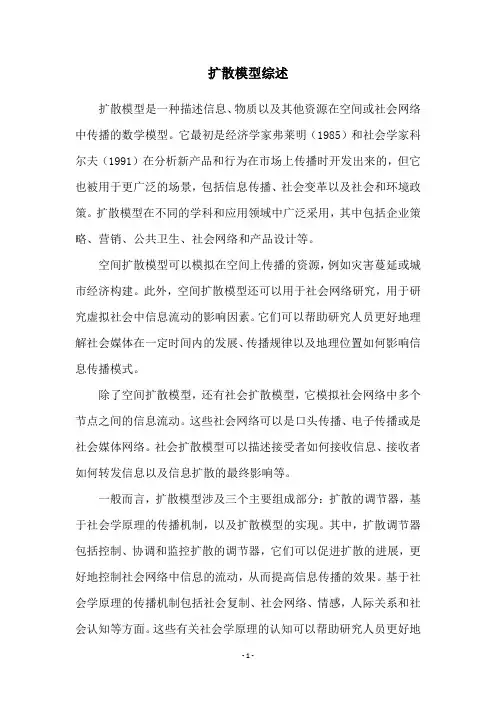 扩散模型综述

扩散模型是一种描述信息、物质以及其他资源在空间或社会网络中传播的数学模型。它最初是经济学家弗莱明（1985）和社会学家科尔夫（1991）在分析新产品和行为在市场上传播时开发出来的，但它也被用于更广泛的场景，包括信息传播、社会变革以及社会和环境政策。扩散模型在不同的学科和应用领域中广泛采用，其中包括企业策略、营销、公共卫生、社会网络和产品设计等。

空间扩散模型可以模拟在空间上传播的资源，例如灾害蔓延或城市经济构建。此外，空间扩散模型还可以用于社会网络研究，用于研究虚拟社会中信息流动的影响因素。它们可以帮助研究人员更好地理解社会媒体在一定时间内的发展、传播规律以及地理位置如何影响信息传播模式。

除了空间扩散模型，还有社会扩散模型，它模拟社会网络中多个节点之间的信息流动。这些社会网络可以是口头传播、电子传播或是社会媒体网络。社会扩散模型可以描述接受者如何接收信息、接收者如何转发信息以及信息扩散的最终影响等。

一般而言，扩散模型涉及三个主要组成部分：扩散的调节器，基于社会学原理的传播机制，以及扩散模型的实现。其中，扩散调节器包括控制、协调和监控扩散的调节器，它们可以促进扩散的进展，更好地控制社会网络中信息的流动，从而提高信息传播的效果。基于社会学原理的传播机制包括社会复制、社会网络、情感，人际关系和社会认知等方面。这些有关社会学原理的认知可以帮助研究人员更好地

- 1 -